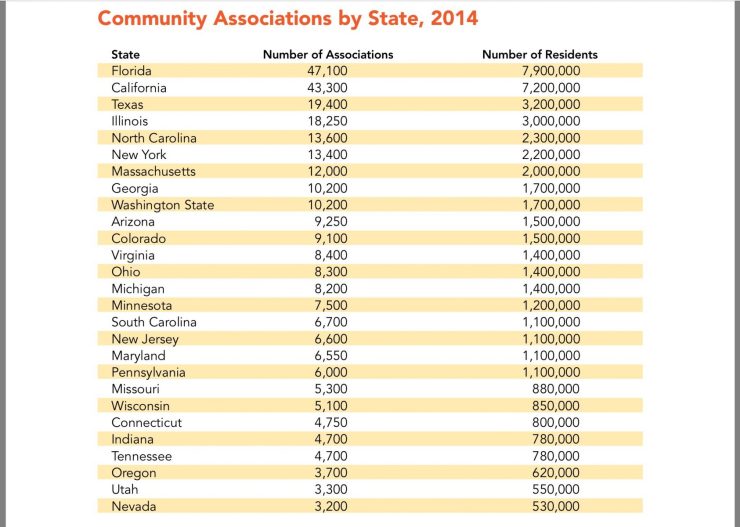 Community Associations by State, 2014

| State | Number of Associations | Number of Residents |
|---|---|---|
| Florida | 47,100 | 7,900,000 |
| California | 43,300 | 7,200,000 |
| Texas | 19,400 | 3,200,000 |
| Illinois | 18,250 | 3,000,000 |
| North Carolina | 13,600 | 2,300,000 |
| New York | 13,400 | 2,200,000 |
| Massachusetts | 12,000 | 2,000,000 |
| Georgia | 10,200 | 1,700,000 |
| Washington State | 10,200 | 1,700,000 |
| Arizona | 9,250 | 1,500,000 |
| Colorado | 9,100 | 1,500,000 |
| Virginia | 8,400 | 1,400,000 |
| Ohio | 8,300 | 1,400,000 |
| Michigan | 8,200 | 1,400,000 |
| Minnesota | 7,500 | 1,200,000 |
| South Carolina | 6,700 | 1,100,000 |
| New Jersey | 6,600 | 1,100,000 |
| Maryland | 6,550 | 1,100,000 |
| Pennsylvania | 6,000 | 1,100,000 |
| Missouri | 5,300 | 880,000 |
| Wisconsin | 5,100 | 850,000 |
| Connecticut | 4,750 | 800,000 |
| Indiana | 4,700 | 780,000 |
| Tennessee | 4,700 | 780,000 |
| Oregon | 3,700 | 620,000 |
| Utah | 3,300 | 550,000 |
| Nevada | 3,200 | 530,000 |